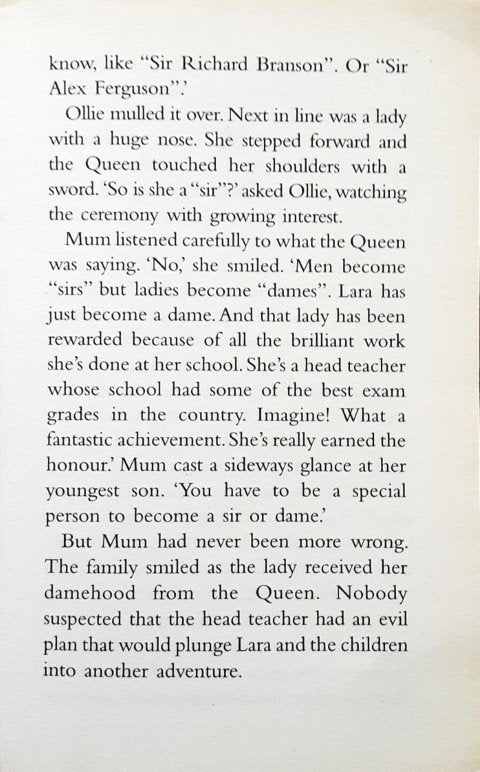 know, like "Sir Richard Branson". Or "Sir Alex Ferguson".'

Ollie mulled it over. Next in line was a lady with a huge nose. She stepped forward and the Queen touched her shoulders with a sword. 'So is she a "sir"?' asked Ollie, watching the ceremony with growing interest.

Mum listened carefully to what the Queen was saying. 'No,' she smiled. 'Men become "sirs" but ladies become "dames". Lara has just become a dame. And that lady has been rewarded because of all the brilliant work she's done at her school. She's a head teacher whose school had some of the best exam grades in the country. Imagine! What a fantastic achievement. She's really earned the honour.' Mum cast a sideways glance at her youngest son. 'You have to be a special person to become a sir or dame.'

But Mum had never been more wrong. The family smiled as the lady received her damehood from the Queen. Nobody suspected that the head teacher had an evil plan that would plunge Lara and the children into another adventure.